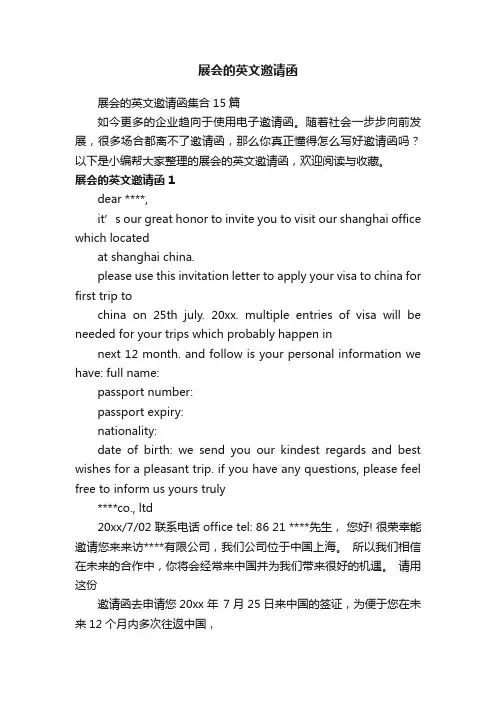 展会的英文邀请函

展会的英文邀请函集合 15 篇

如今更多的企业趋向于使用电子邀请函。随着社会一步步向前发展，很多场合都离不了邀请函，那么你真正懂得怎么写好邀请函吗？以下是小编帮大家整理的展会的英文邀请函，欢迎阅读与收藏。

展会的英文邀请函 1

dear ****,

it’s our great honor to invite you to visit our shanghai office which located

at shanghai china.

please use this invitation letter to apply your visa to china for first trip to

china on 25th july. 20xx. multiple entries of visa will be needed for your trips which probably happen in

next 12 month. and follow is your personal information we have: full name:

passport number:

passport expiry:

nationality:

date of birth: we send you our kindest regards and best wishes for a pleasant trip. if you have any questions, please feel free to inform us yours truly

****co., ltd

20xx/7/02 联系电话 office tel: 86 21 ****先生， 您好! 很荣幸能邀请您来来访****有限公司，我们公司位于中国上海。 所以我们相信在未来的合作中，你将会经常来中国并为我们带来很好的机遇。 请用这份

邀请函去申请您 20xx 年 7 月 25 日来中国的签证，为便于您在未来 12 个月内多次往返中国，